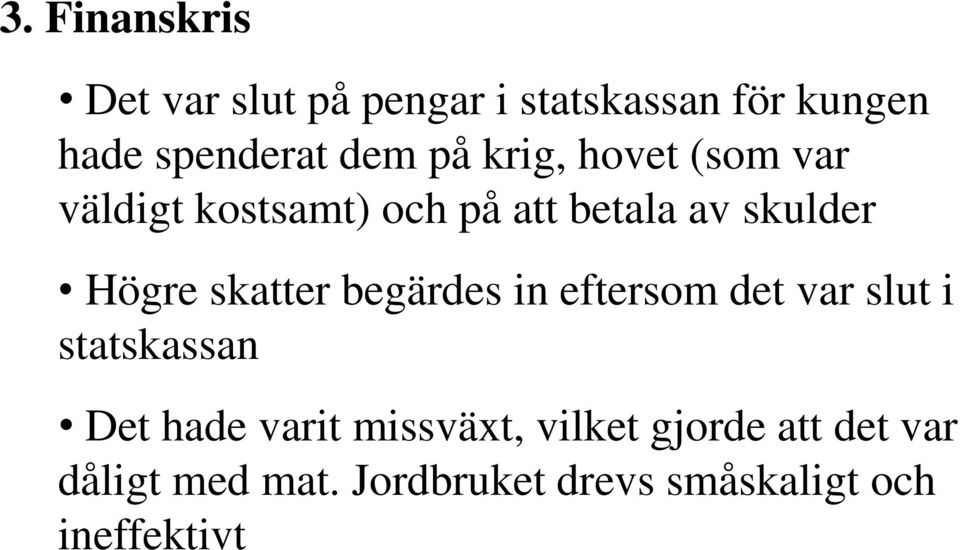 3. Finanskris

• Det var slut på pengar i statskassan för kungen hade spenderat dem på krig, hovet (som var väldigt kostsamt) och på att betala av skulder

• Högre skatter begärdes in eftersom det var slut i statskassan

• Det hade varit missväxt, vilket gjorde att det var dåligt med mat. Jordbruket drevs småskaligt och ineffektivt